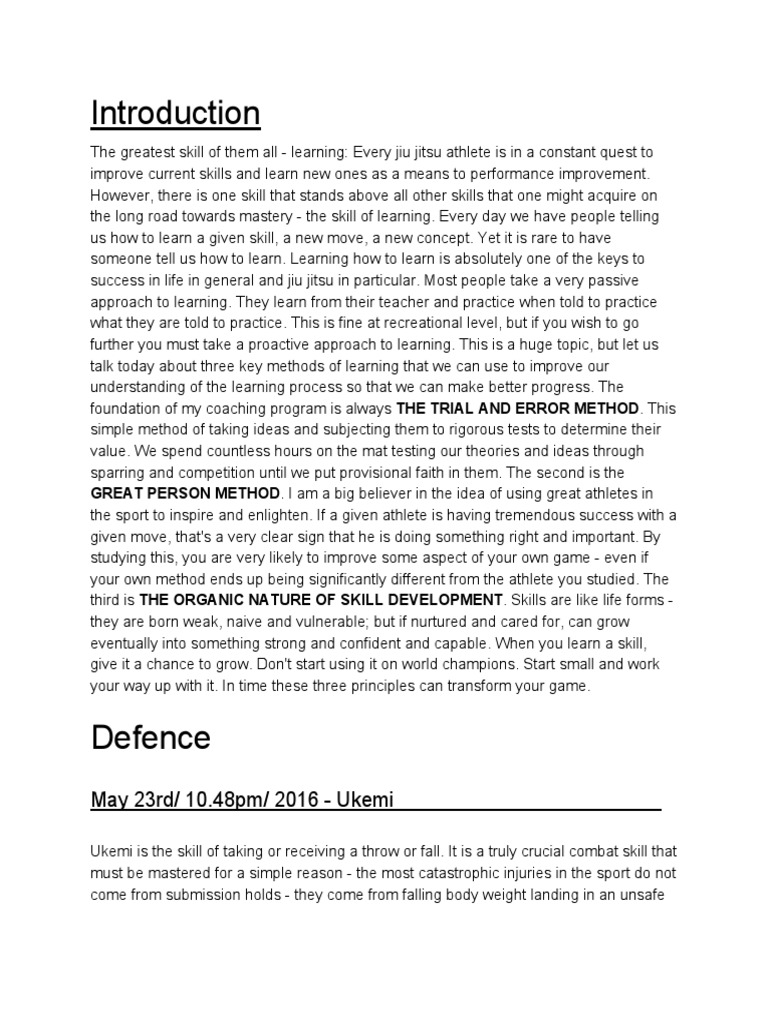 Introduction

The greatest skill of them all - learning: Every jiu jitsu athlete is in a constant quest to improve current skills and learn new ones as a means to performance improvement. However, there is one skill that stands above all other skills that one might acquire on the long road towards mastery - the skill of learning. Every day we have people telling us how to learn a given skill, a new move, a new concept. Yet it is rare to have someone tell us how to learn. Learning how to learn is absolutely one of the keys to success in life in general and jiu jitsu in particular. Most people take a very passive approach to learning. They learn from their teacher and practice when told to practice what they are told to practice. This is fine at recreational level, but if you wish to go further you must take a proactive approach to learning. This is a huge topic, but let us talk today about three key methods of learning that we can use to improve our understanding of the learning process so that we can make better progress. The foundation of my coaching program is always THE TRIAL AND ERROR METHOD. This simple method of taking ideas and subjecting them to rigorous tests to determine their value. We spend countless hours on the mat testing our theories and ideas through sparring and competition until we put provisional faith in them. The second is the GREAT PERSON METHOD. I am a big believer in the idea of using great athletes in the sport to inspire and enlighten. If a given athlete is having tremendous success with a given move, that's a very clear sign that he is doing something right and important. By studying this, you are very likely to improve some aspect of your own game - even if your own method ends up being significantly different from the athlete you studied. The third is THE ORGANIC NATURE OF SKILL DEVELOPMENT. Skills are like life forms - they are born weak, naive and vulnerable; but if nurtured and cared for, can grow eventually into something strong and confident and capable. When you learn a skill, give it a chance to grow. Don't start using it on world champions. Start small and work your way up with it. In time these three principles can transform your game.

Defence

May 23rd/ 10.48pm/ 2016 - Ukemi

Ukemi is the skill of taking or receiving a throw or fall. It is a truly crucial combat skill that must be mastered for a simple reason - the most catastrophic injuries in the sport do not come from submission holds - they come from falling body weight landing in an unsafe